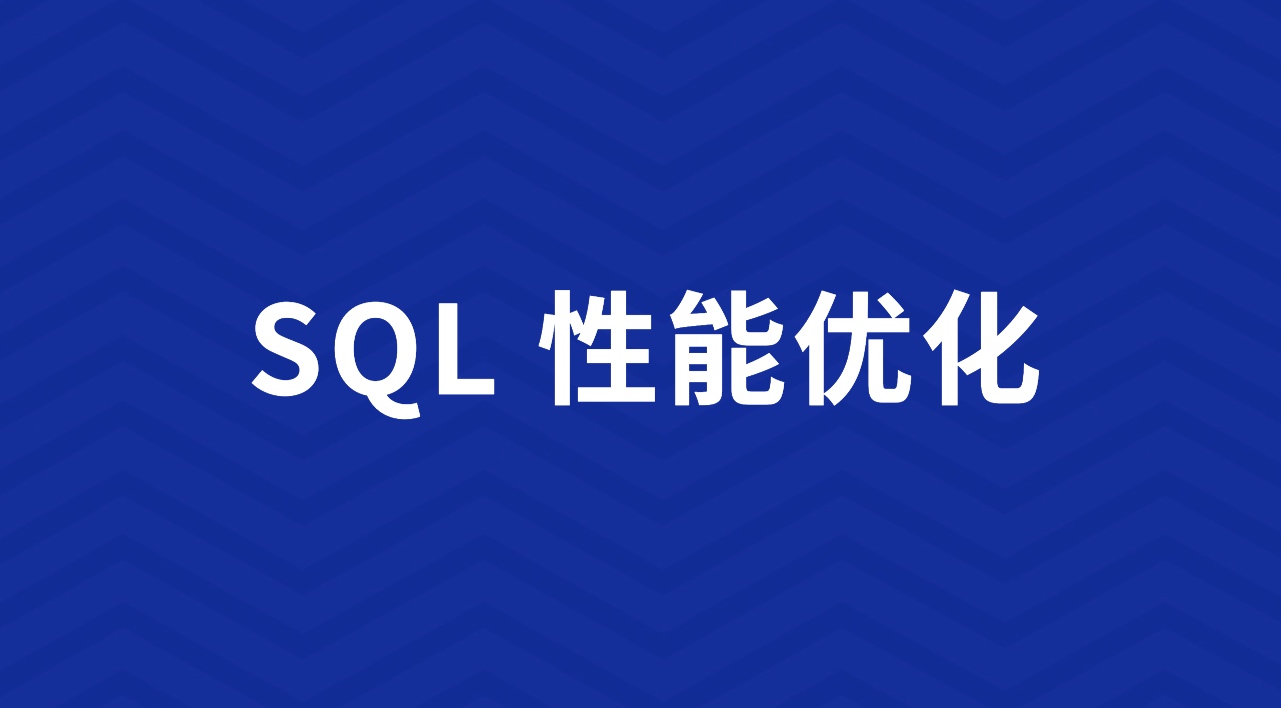 SQL 性能优化